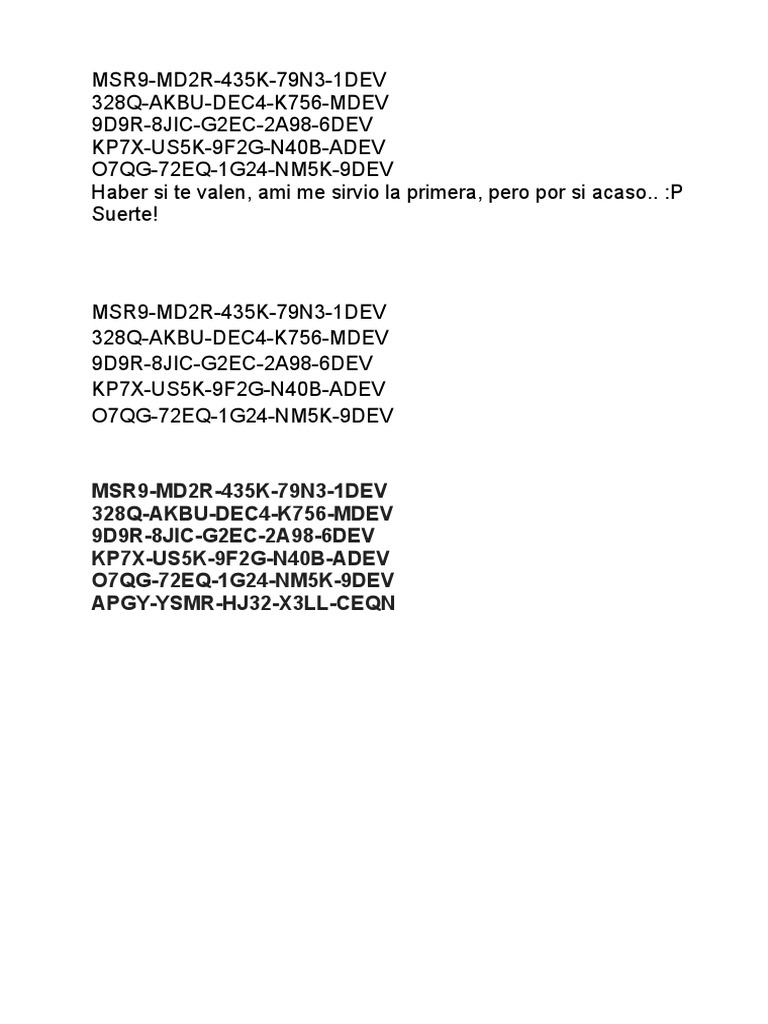 MSR9-MD2R-435K-79N3-1DEV
328Q-AKBU-DEC4-K756-MDEV
9D9R-8JIC-G2EC-2A98-6DEV
KP7X-US5K-9F2G-N40B-ADEV
O7QG-72EQ-1G24-NM5K-9DEV
Haber si te valen, ami me sirvio la primera, pero por si acaso.. :P
Suerte!

MSR9-MD2R-435K-79N3-1DEV
328Q-AKBU-DEC4-K756-MDEV
9D9R-8JIC-G2EC-2A98-6DEV
KP7X-US5K-9F2G-N40B-ADEV
O7QG-72EQ-1G24-NM5K-9DEV

MSR9-MD2R-435K-79N3-1DEV
328Q-AKBU-DEC4-K756-MDEV
9D9R-8JIC-G2EC-2A98-6DEV
KP7X-US5K-9F2G-N40B-ADEV
O7QG-72EQ-1G24-NM5K-9DEV
APGY-YSMR-HJ32-X3LL-CEQN